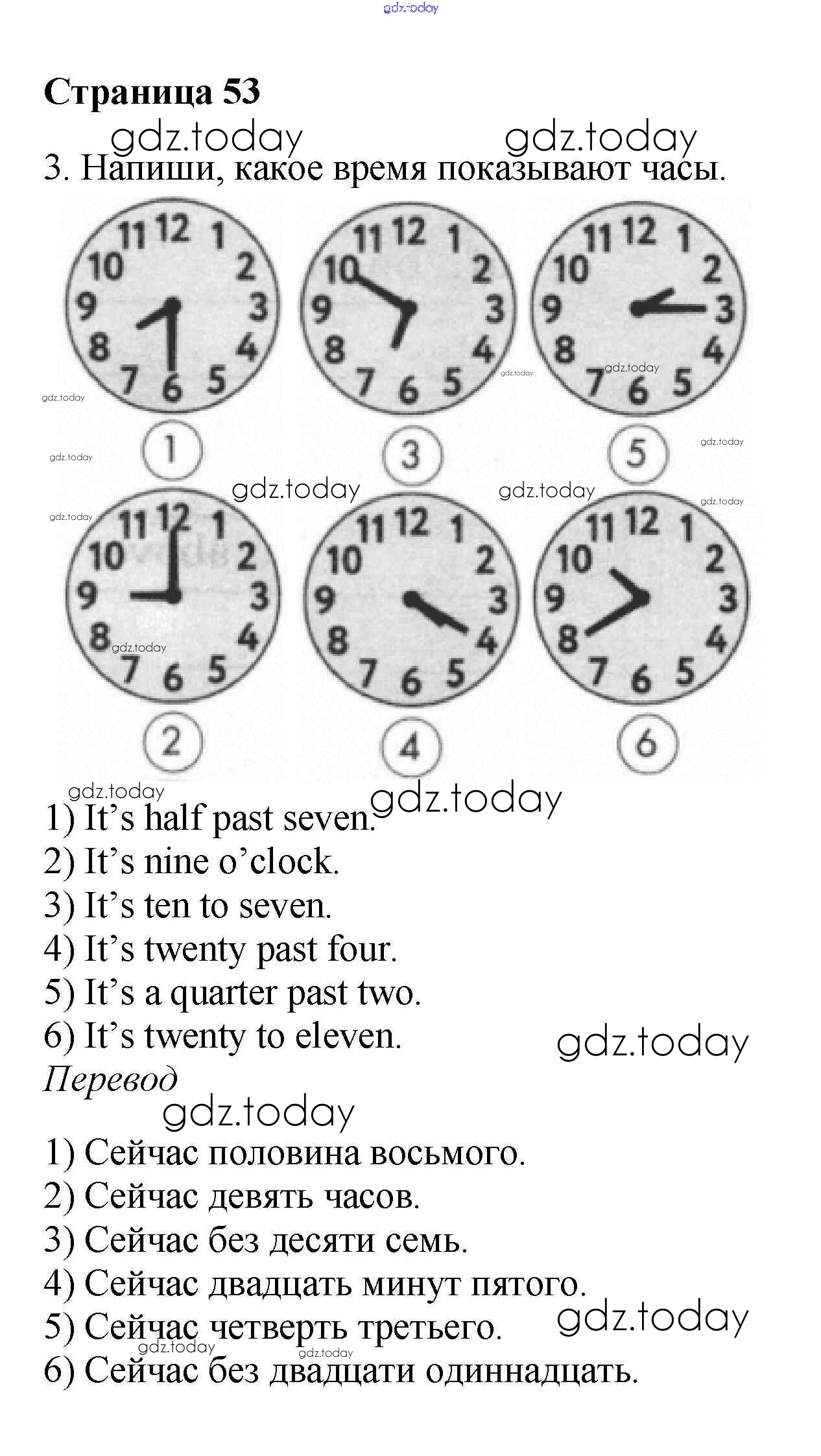 Страница 53

3. Напиши, какое время показывают часы.

11 12 1
10 2
9 3
8 4
7 6 5

1

11 12 1
10 2
9 3
8 4
7 6 5

3

11 12 1
10 2
9 3
8 4
7 6 5

5

11 12 1
10 2
9 3
8 4
7 6 5

2

11 12 1
10 2
9 3
8 4
7 6 5

4

11 12 1
10 2
9 3
8 4
7 6 5

6

1) It's half past seven.
2) It's nine o'clock.
3) It's ten to seven.
4) It's twenty past four.
5) It's a quarter past two.
6) It's twenty to eleven.

Перевод

1) Сейчас половина восьмого.
2) Сейчас девять часов.
3) Сейчас без десяти семь.
4) Сейчас двадцать минут пятого.
5) Сейчас четверть третьего.
6) Сейчас без двадцати одиннадцать.

gdz.today